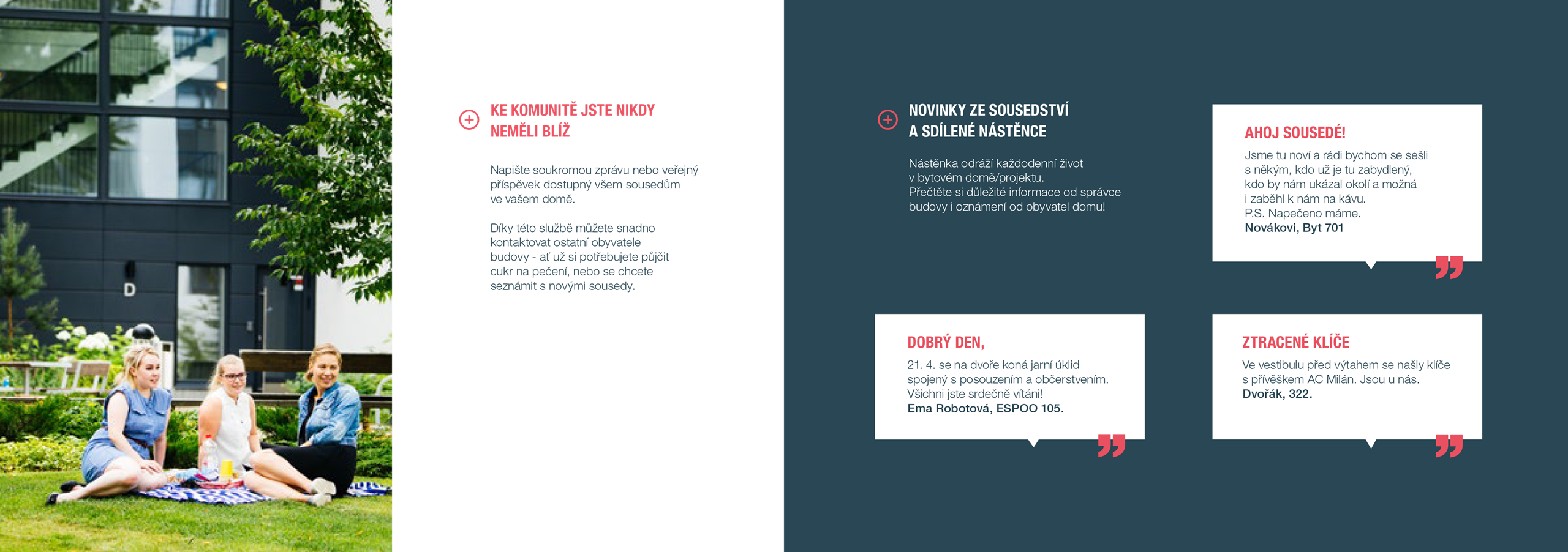 D

KE KOMUNITĚ JSTE NIKDY NEMĚLI BLÍŽ

Napište soukromou zprávu nebo veřejný příspěvek dostupný všem sousedům ve vašem domě.

Díky této službě můžete snadno kontaktovat ostatní obyvatele budovy - ať už si potřebujete půjčit cukr na pečení, nebo se chcete seznámit s novými sousedy.

NOVINKY ZE SOUSEDSTVÍ A SDÍLENÉ NÁSTĚNCE

Nástěnka odráží každodenní život v bytovém domě/projektu. Přečtěte si důležité informace od správce budovy i oznámení od obyvatel domu!

AHOJ SOUSEDÉ!

Jsme tu noví a rádi bychom se sešli s někým, kdo už je tu zabydlený, kdo by nám ukázal okolí a možná i zaběhl k nám na kávu. P.S. Napečeno máme.
Novákovi, Byt 701

DOBRÝ DEN,

21. 4. se na dvoře koná jarní úklid spojený s posouzením a občerstvením. Všichni jste srdečně vítáni!
Ema Robotová, ESPOO 105.

ZTRACENÉ KLÍČE

Ve vestibulu před výtahem se našly klíče s přívěškem AC Milán. Jsou u nás.
Dvořák, 322.